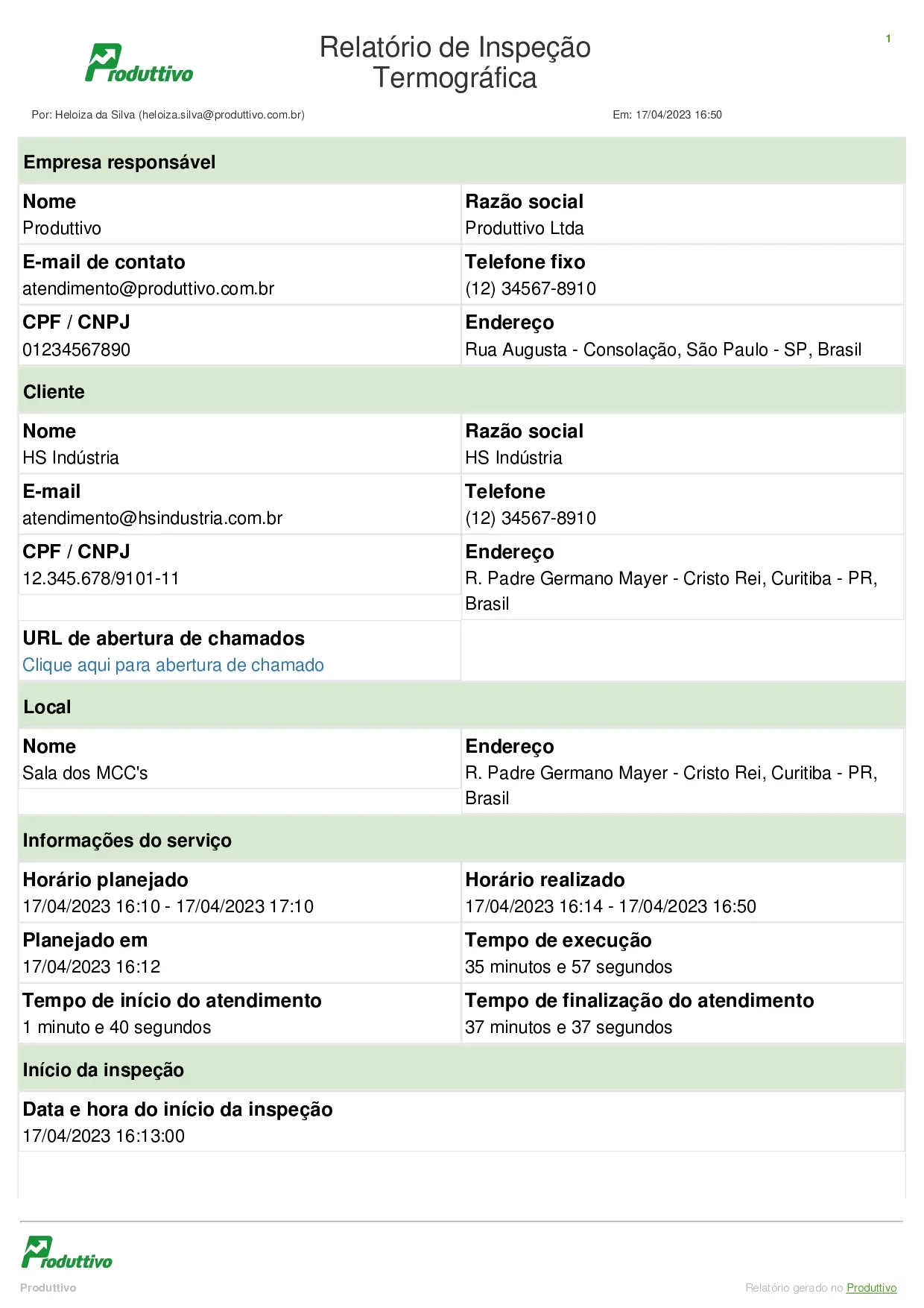 Produttivo

Relatório de Inspeção Termográfica

1

Por: Heloiza da Silva (heloiza.silva@produttivo.com.br)

Em: 17/04/2023 16:50

Empresa responsável

Nome
Produttivo

Razão social
Produttivo Ltda

E-mail de contato
atendimento@produttivo.com.br

Telefone fixo
(12) 34567-8910

CPF / CNPJ
01234567890

Endereço
Rua Augusta - Consolação, São Paulo - SP, Brasil

Cliente

Nome
HS Indústria

Razão social
HS Indústria

E-mail
atendimento@hsindustria.com.br

Telefone
(12) 34567-8910

CPF / CNPJ
12.345.678/9101-11

Endereço
R. Padre Germano Mayer - Cristo Rei, Curitiba - PR, Brasil

URL de abertura de chamados
Clique aqui para abertura de chamado

Local

Nome
Sala dos MCC's

Endereço
R. Padre Germano Mayer - Cristo Rei, Curitiba - PR, Brasil

Informações do serviço

Horário planejado
17/04/2023 16:10 - 17/04/2023 17:10

Horário realizado
17/04/2023 16:14 - 17/04/2023 16:50

Planejado em
17/04/2023 16:12

Tempo de execução
35 minutos e 57 segundos

Tempo de início do atendimento
1 minuto e 40 segundos

Tempo de finalização do atendimento
37 minutos e 37 segundos

Início da inspeção

Data e hora do início da inspeção
17/04/2023 16:13:00

Produttivo

Produttivo

Relatório gerado no Produttivo